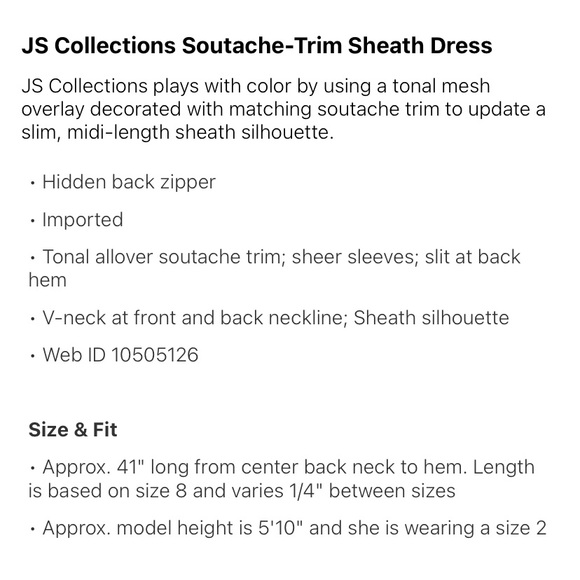 JS Collections Soutache-Trim Sheath Dress

JS Collections plays with color by using a tonal mesh overlay decorated with matching soutache trim to update a slim, midi-length sheath silhouette.

• Hidden back zipper

• Imported

• Tonal allover soutache trim; sheer sleeves; slit at back hem

• V-neck at front and back neckline; Sheath silhouette

• Web ID 10505126

Size & Fit

• Approx. 41" long from center back neck to hem. Length is based on size 8 and varies 1/4" between sizes

• Approx. model height is 5'10" and she is wearing a size 2